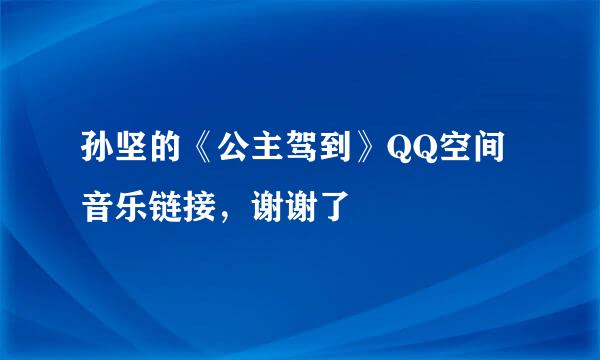 孙坚的《公主驾到》QQ空间音乐链接，谢谢了